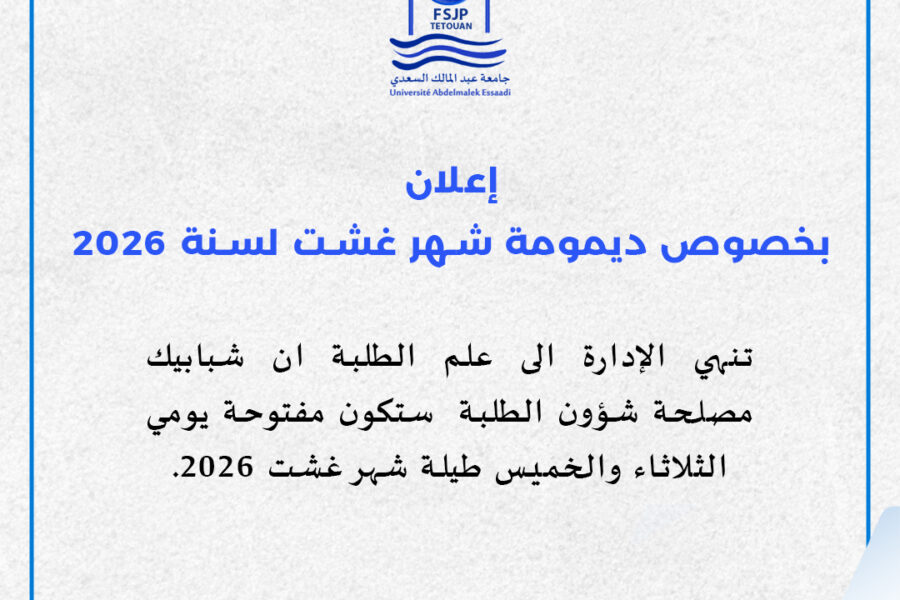 FSJP
TETOUAN
جامعة عبد المالك السعدي
Université Abdelmalek Essaadi

إعلان
بخصوص ديمومة شهر غشت لسنة 2026

تنهي الإدارة الى علم الطلبة ان شبابيك مصلحة شؤون الطلبة ستكون مفتوحة يومي الثلاثاء والخميس طيلة شهر غشت 2026.